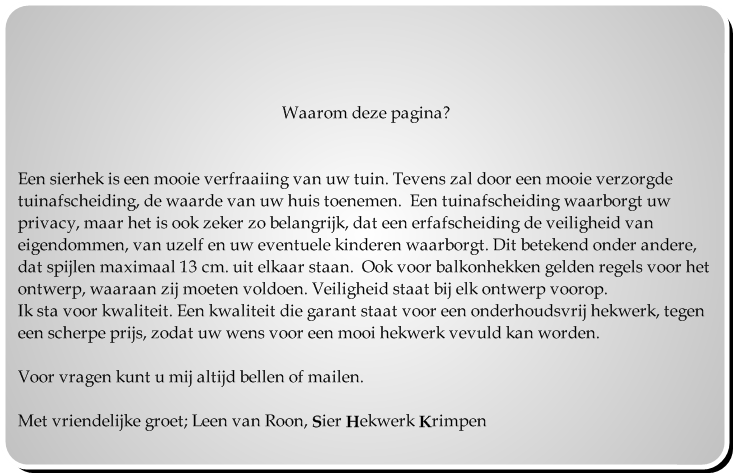 Waarom deze pagina?

Een sierhek is een mooie verfraaiing van uw tuin. Tevens zal door een mooie verzorgde tuinafscheiding, de waarde van uw huis toenemen. Een tuinafscheiding waarborgt uw privacy, maar het is ook zeker zo belangrijk, dat een erfafscheiding de veiligheid van eigendommen, van uzelf en uw eventuele kinderen waarborgt. Dit betekend onder andere, dat spijlen maximaal 13 cm. uit elkaar staan. Ook voor balkonhekken gelden regels voor het ontwerp, waaraan zij moeten voldoen. Veiligheid staat bij elk ontwerp voorop.
Ik sta voor kwaliteit. Een kwaliteit die garant staat voor een onderhoudsvrij hekwerk, tegen een scherpe prijs, zodat uw wens voor een mooi hekwerk vevuld kan worden.

Voor vragen kunt u mij altijd bellen of mailen.

Met vriendelijke groet; Leen van Roon, Sier Hekwerk Krimpen